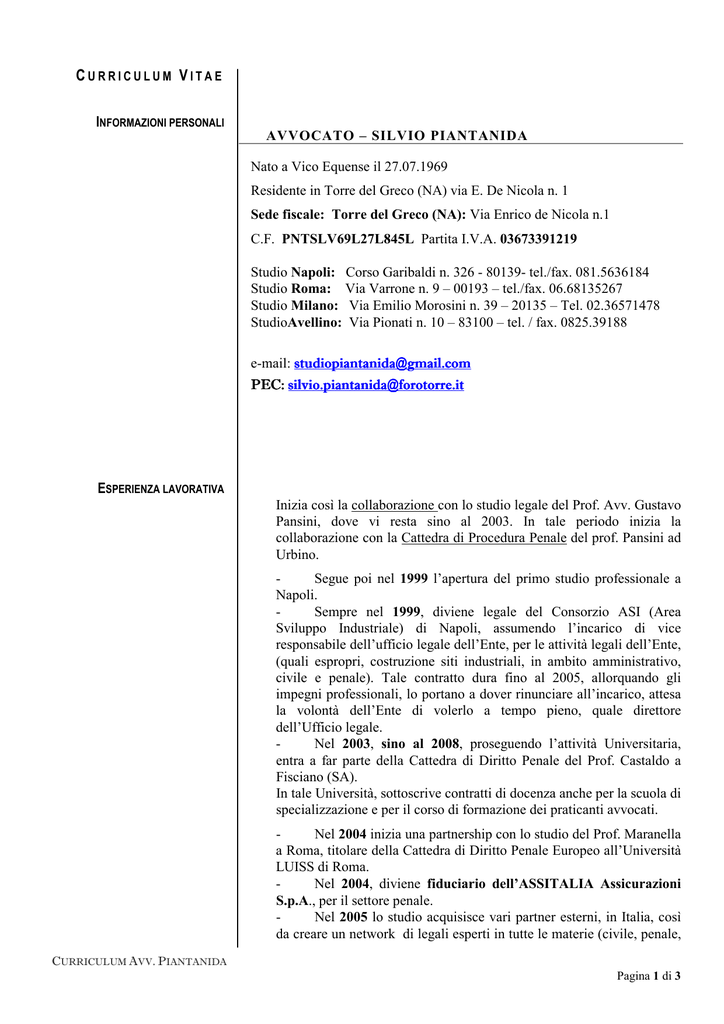 CURRICULUM VITAE

INFORMAZIONI PERSONALI

AVVOCATO – SILVIO PIANTANIDA

Nato a Vico Equense il 27.07.1969

Residente in Torre del Greco (NA) via E. De Nicola n. 1

Sede fiscale: Torre del Greco (NA): Via Enrico de Nicola n.1

C.F. PNTSLV69L27L845L Partita I.V.A. 03673391219

Studio Napoli: Corso Garibaldi n. 326 - 80139- tel./fax. 081.5636184
Studio Roma: Via Varrone n. 9 – 00193 – tel./fax. 06.68135267
Studio Milano: Via Emilio Morosini n. 39 – 20135 – Tel. 02.36571478
StudioAvellino: Via Pionati n. 10 – 83100 – tel. / fax. 0825.39188

e-mail: studiopiantanida@gmail.com
PEC: silvio.piantanida@forotorre.it

ESPERIENZA LAVORATIVA

Inizia così la collaborazione con lo studio legale del Prof. Avv. Gustavo Pansini, dove vi resta sino al 2003. In tale periodo inizia la collaborazione con la Cattedra di Procedura Penale del prof. Pansini ad Urbino.

- Segue poi nel 1999 l'apertura del primo studio professionale a Napoli.
- Sempre nel 1999, diviene legale del Consorzio ASI (Area Sviluppo Industriale) di Napoli, assumendo l'incarico di vice responsabile dell'ufficio legale dell'Ente, per le attività legali dell'Ente, (quali espropri, costruzione siti industriali, in ambito amministrativo, civile e penale). Tale contratto dura fino al 2005, allorquando gli impegni professionali, lo portano a dover rinunciare all'incarico, attesa la volontà dell'Ente di volerlo a tempo pieno, quale direttore dell'Ufficio legale.
- Nel 2003, sino al 2008, proseguendo l'attività Universitaria, entra a far parte della Cattedra di Diritto Penale del Prof. Castaldo a Fisciano (SA).
In tale Università, sottoscrive contratti di docenza anche per la scuola di specializzazione e per il corso di formazione dei praticanti avvocati.

- Nel 2004 inizia una partnership con lo studio del Prof. Maranella a Roma, titolare della Cattedra di Diritto Penale Europeo all'Università LUISS di Roma.
- Nel 2004, diviene fiduciario dell'ASSITALIA Assicurazioni S.p.A., per il settore penale.
- Nel 2005 lo studio acquisisce vari partner esterni, in Italia, così da creare un network di legali esperti in tutte le materie (civile, penale,

CURRICULUM AVV. PIANTANIDA

Pagina 1 di 3